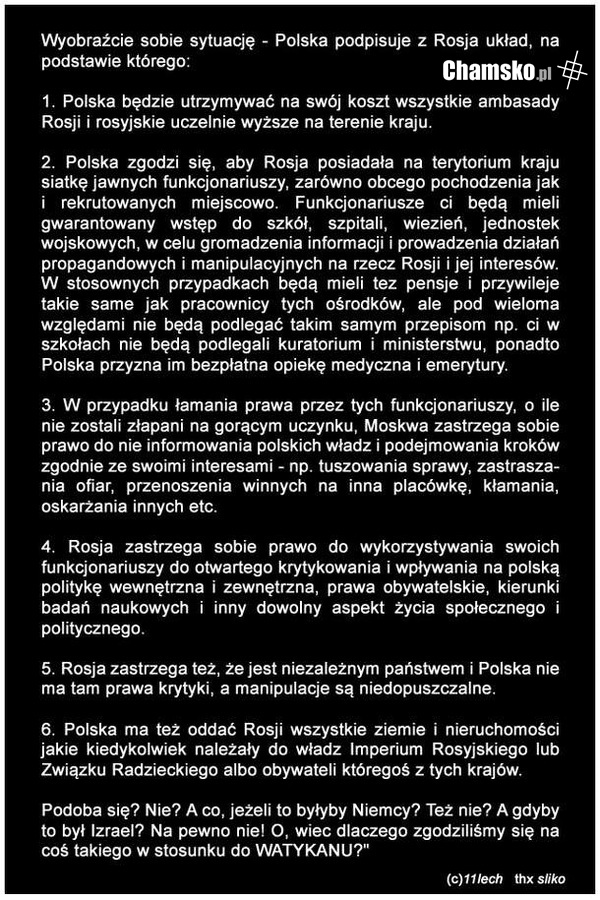 Wyobraźcie sobie sytuację - Polska podpisuje z Rosja układ, na podstawie którego:

Chamsko.pl

1. Polska będzie utrzymywać na swój koszt wszystkie ambasady Rosji i rosyjskie uczelnie wyższe na terenie kraju.

2. Polska zgodzi się, aby Rosja posiadała na terytorium kraju siatkę jawnych funkcjonariuszy, zarówno obcego pochodzenia jak i rekrutowanych miejscowo. Funkcjonariusze ci będą mieli gwarantowany wstęp do szkół, szpitali, wiezień, jednostek wojskowych, w celu gromadzenia informacji i prowadzenia działań propagandowych i manipulacyjnych na rzecz Rosji i jej interesów. W stosownych przypadkach będą mieli tez pensje i przywileje takie same jak pracownicy tych ośrodków, ale pod wieloma względami nie będą podlegać takim samym przepisom np. ci w szkołach nie będą podlegali kuratorium i ministerstwu, ponadto Polska przyzna im bezpłatna opiekę medyczna i emerytury.

3. W przypadku łamania prawa przez tych funkcjonariuszy, o ile nie zostali złapani na gorącym uczynku, Moskwa zastrzega sobie prawo do nie informowania polskich władz i podejmowania kroków zgodnie ze swoimi interesami - np. tuszowania sprawy, zastraszania ofiar, przenoszenia winnych na inna placówkę, kłamania, oskarżania innych etc.

4. Rosja zastrzega sobie prawo do wykorzystywania swoich funkcjonariuszy do otwartego krytykowania i wpływania na polską politykę wewnętrzna i zewnętrzna, prawa obywatelskie, kierunki badań naukowych i inny dowolny aspekt życia społecznego i politycznego.

5. Rosja zastrzega też, że jest niezależnym państwem i Polska nie ma tam prawa krytyki, a manipulacje są niedopuszczalne.

6. Polska ma też oddać Rosji wszystkie ziemie i nieruchomości jakie kiedykolwiek należały do władz Imperium Rosyjskiego lub Związku Radzieckiego albo obywateli któregoś z tych krajów.

Podoba się? Nie? A co, jeżeli to byłyby Niemcy? Też nie? A gdyby to był Izrael? Na pewno nie! O, wiec dlaczego zgodziliśmy się na coś takiego w stosunku do WATYKANU?"

(c)11lech thx sliko